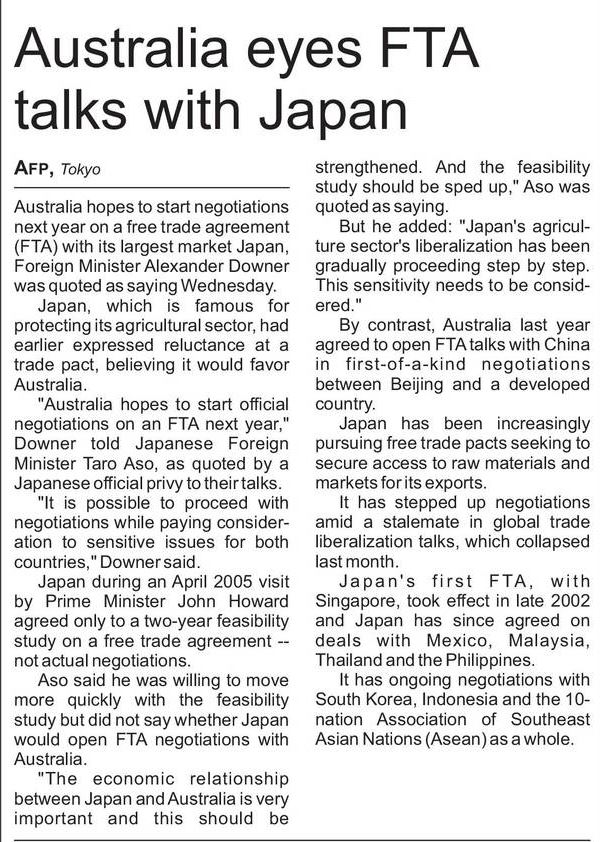 Australia eyes FTA talks with Japan

AFP, Tokyo

Australia hopes to start negotiations next year on a free trade agreement (FTA) with its largest market Japan, Foreign Minister Alexander Downer was quoted as saying Wednesday.

Japan, which is famous for protecting its agricultural sector, had earlier expressed reluctance at a trade pact, believing it would favor Australia.

"Australia hopes to start official negotiations on an FTA next year," Downer told Japanese Foreign Minister Taro Aso, as quoted by a Japanese official privy to their talks.

"It is possible to proceed with negotiations while paying consideration to sensitive issues for both countries," Downer said.

Japan during an April 2005 visit by Prime Minister John Howard agreed only to a two-year feasibility study on a free trade agreement -- not actual negotiations.

Aso said he was willing to move more quickly with the feasibility study but did not say whether Japan would open FTA negotiations with Australia.

"The economic relationship between Japan and Australia is very important and this should be strengthened. And the feasibility study should be sped up," Aso was quoted as saying.

But he added: "Japan's agriculture sector's liberalization has been gradually proceeding step by step. This sensitivity needs to be considered."

By contrast, Australia last year agreed to open FTA talks with China in first-of-a-kind negotiations between Beijing and a developed country.

Japan has been increasingly pursuing free trade pacts seeking to secure access to raw materials and markets for its exports.

It has stepped up negotiations amid a stalemate in global trade liberalization talks, which collapsed last month.

Japan's first FTA, with Singapore, took effect in late 2002 and Japan has since agreed on deals with Mexico, Malaysia, Thailand and the Philippines.

It has ongoing negotiations with South Korea, Indonesia and the 10-nation Association of Southeast Asian Nations (Asean) as a whole.